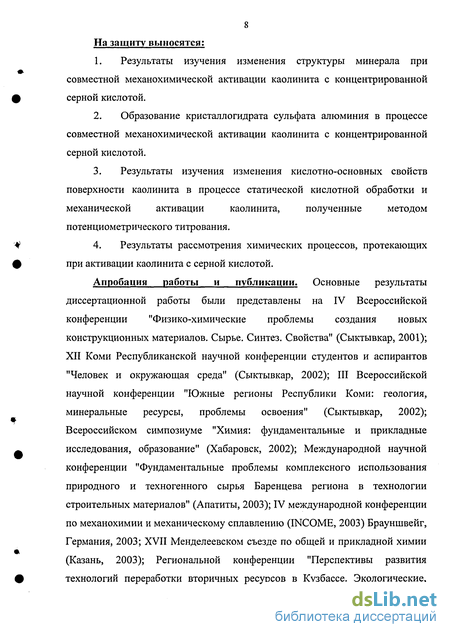 8

На защиту выносятся:

1. Результаты изучения изменения структуры минерала при совместной механохимической активации каолинита с концентрированной серной кислотой.

2. Образование кристаллогидрата сульфата алюминия в процессе совместной механохимической активации каолинита с концентрированной серной кислотой.

3. Результаты изучения изменения кислотно-основных свойств поверхности каолинита в процессе статической кислотной обработки и механической активации каолинита, полученные методом потенциометрического титрования.

4. Результаты рассмотрения химических процессов, протекающих при активации каолинита с серной кислотой.

Апробация работы и публикации. Основные результаты диссертационной работы были представлены на IV Всероссийской конференции "Физико-химические проблемы создания новых конструкционных материалов. Сырье. Синтез. Свойства" (Сыктывкар, 2001); XII Коми Республиканской научной конференции студентов и аспирантов "Человек и окружающая среда" (Сыктывкар, 2002); III Всероссийской научной конференции "Южные регионы Республики Коми: геология, минеральные ресурсы, проблемы освоения" (Сыктывкар, 2002); Всероссийском симпозиуме "Химия: фундаментальные и прикладные исследования, образование" (Хабаровск, 2002); Международной научной конференции "Фундаментальные проблемы комплексного использования природного и техногенного сырья Баренцева региона в технологии строительных материалов" (Апатиты, 2003); IV международной конференции по механохимии и механическому сплавлению (INCOME, 2003) Брауншвейг, Германия, 2003; XVII Менделеевском съезде по общей и прикладной химии (Казань, 2003); Региональной конференции "Перспективы развития технологий переработки вторичных ресурсов в Кузбассе. Экологические,

dsLib.net
библиотека диссертаций